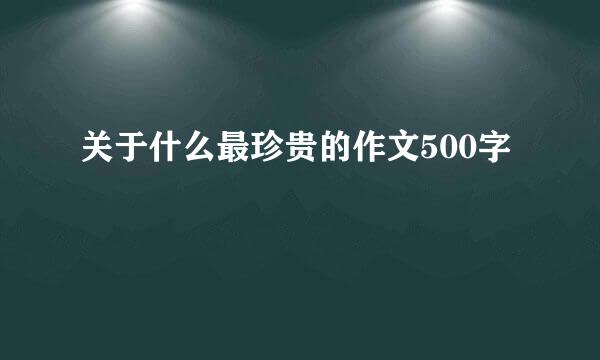 关于什么最珍贵的作文500字